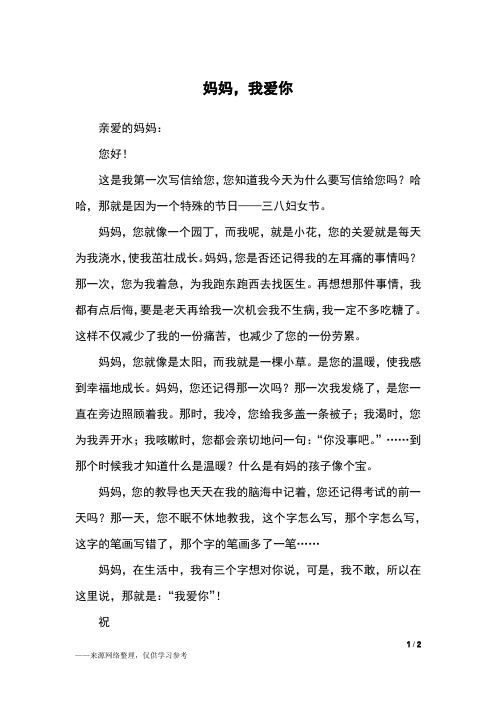 妈妈，我爱你

亲爱的妈妈：

您好！

这是我第一次写信给您，您知道我今天为什么要写信给您吗？哈哈，那就是因为一个特殊的节日——三八妇女节。

妈妈，您就像一个园丁，而我呢，就是小花，您的关爱就是每天为我浇水，使我茁壮成长。妈妈，您是否还记得我的左耳痛的事情吗？那一次，您为我着急，为我跑东跑西去找医生。再想想那件事情，我都有点后悔，要是老天再给我一次机会我不生病，我一定不多吃糖了。这样不仅减少了我的一份痛苦，也减少了您的一份劳累。

妈妈，您就像是太阳，而我就是一棵小草。是您的温暖，使我感到幸福地成长。妈妈，您还记得那一次吗？那一次我发烧了，是您一直在旁边照顾着我。那时，我冷，您给我多盖一条被子；我渴时，您为我弄开水；我咳嗽时，您都会亲切地问一句：“你没事吧。”……到那个时候我才知道什么是温暖？什么是有妈的孩子像个宝。

妈妈，您的教导也天天在我的脑海中记着，您还记得考试的前一天吗？那一天，您不眠不休地教我，这个字怎么写，那个字怎么写，这字的笔画写错了，那个字的笔画多了一笔……

妈妈，在生活中，我有三个字想对你说，可是，我不敢，所以在这里说，那就是：“我爱你”！

祝

1 / 2

——来源网络整理，仅供学习参考